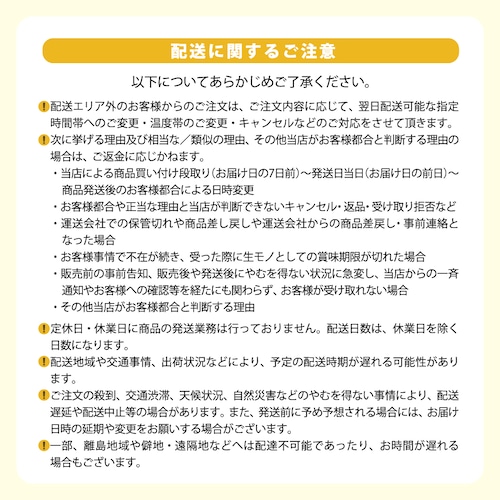 配送に関するご注意

以下についてあらかじめご了承ください。

!配送エリア外のお客様からのご注文は、ご注文内容に応じて、翌日配送可能な指定時間帯へのご変更・温度帯のご変更・キャンセルなどのご対応をさせて頂きます。

!次に挙げる理由及び相当な／類似の理由、その他当店がお客様都合と判断する理由の場合は、ご返金に応じかねます。

・当店による商品買い付け段取り（お届け日の7日前）～発送日当日（お届け日の前日）～商品発送後のお客様都合による日時変更
・お客様都合や正当な理由と当店が判断できないキャンセル・返品・受け取り拒否など
・運送会社での保管切れや商品差し戻しや運送会社からの商品差戻し・事前連絡となった場合
・お客様事情で不在が続き、受った際に生モノとしての賞味期限が切れた場合
・販売前の事前告知、販売後や発送後にやむを得ない状況に急変し、当店からの一斉通知やお客様への確認等を経たにも関わらず、お客様が受け取れない場合
・その他当店がお客様都合と判断する理由

!定休日・休業日に商品の発送業務は行っておりません。配送日数は、休業日を除く日数になります。

!配送地域や交通事情、出荷状況などにより、予定の配送時期が遅れる可能性があります。

!ご注文の殺到、交通渋滞、天候状況、自然災害などのやむを得ない事情により、配送遅延や配送中止等の場合があります。また、発送前に予め予想される場合には、お届け日時の延期や変更をお願いする場合がございます。

!一部、離島地域や僻地・遠隔地などへは配達不可能であったり、お時間が遅れる場合もございます。